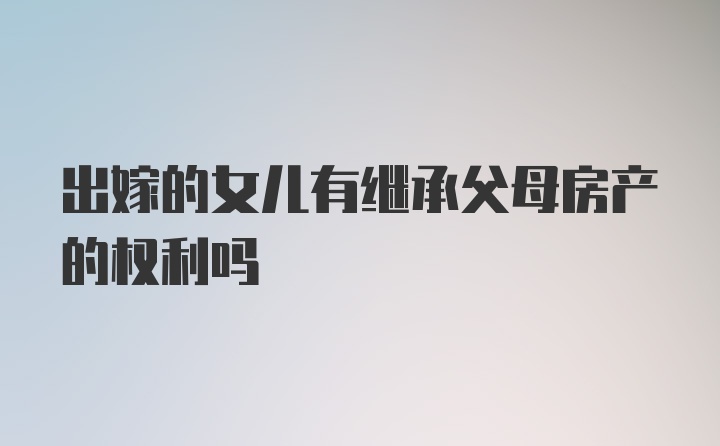 出嫁的女儿有继承父母房产的权利吗